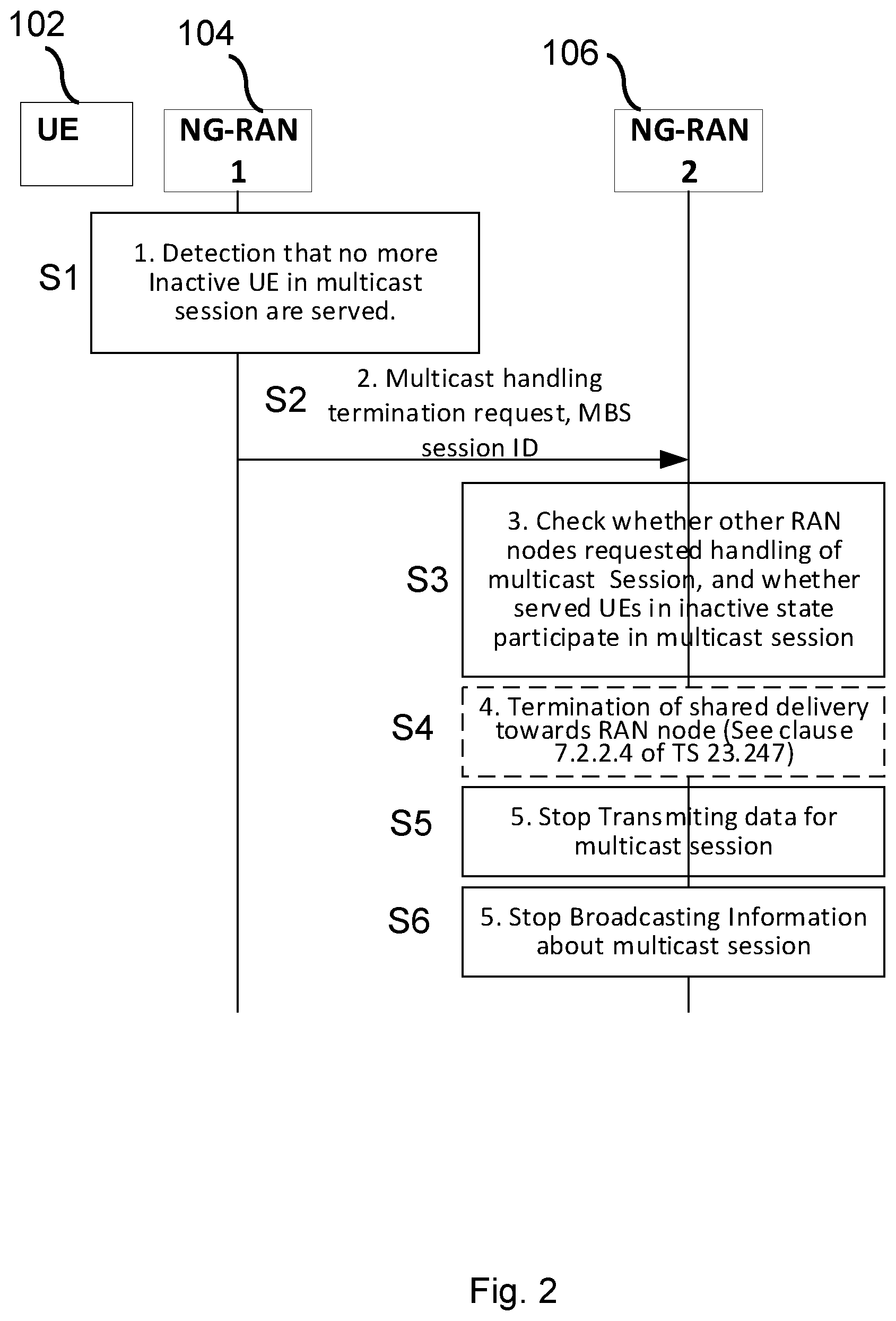 102

104

106

UE

NG-RAN 1

NG-RAN 2

S1

1. Detection that no more Inactive UE in multicast session are served.

S2

2. Multicast handling termination request, MBS session ID

S3

3. Check whether other RAN nodes requested handling of multicast Session, and whether served UEs in inactive state participate in multicast session

S4

4. Termination of shared delivery towards RAN node (See clause 7.2.2.4 of TS 23.247)

S5

5. Stop Transmiting data for multicast session

S6

5. Stop Broadcasting Information about multicast session

Fig. 2